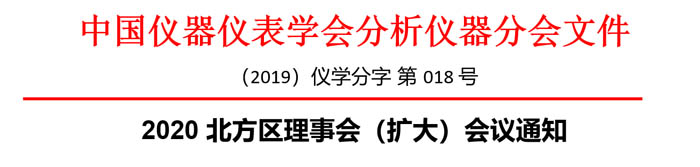 中国仪器仪表学会分析仪器分会文件

（2019）仪学分字 第 018 号

2020 北方区理事会（扩大）会议通知